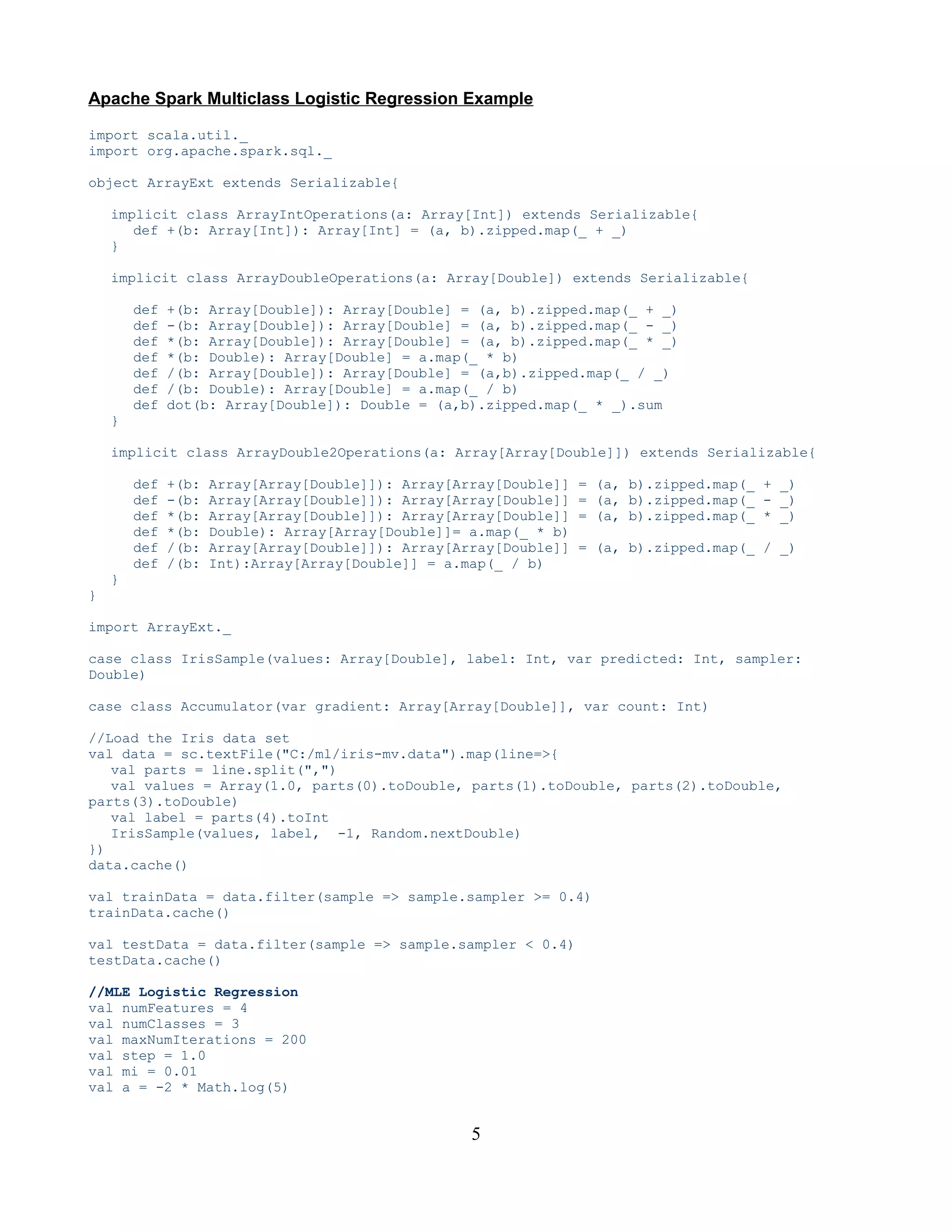 Apache Spark Multiclass Logistic Regression Example

import scala.util._
import org.apache.spark.sql._

object ArrayExt extends Serializable{

   implicit class ArrayIntOperations(a: Array[Int]) extends Serializable{
      def +(b: Array[Int]): Array[Int] = (a, b).zipped.map(_ + _)
   }

   implicit class ArrayDoubleOperations(a: Array[Double]) extends Serializable{

      def +(b: Array[Double]): Array[Double] = (a, b).zipped.map(_ + _)
      def -(b: Array[Double]): Array[Double] = (a, b).zipped.map(_ - _)
      def *(b: Array[Double]): Array[Double] = (a, b).zipped.map(_ * _)
      def *(b: Double): Array[Double] = a.map(_ * b)
      def /(b: Array[Double]): Array[Double] = (a,b).zipped.map(_ / _)
      def /(b: Double): Array[Double] = a.map(_ / b)
      def dot(b: Array[Double]): Double = (a,b).zipped.map(_ * _).sum
   }

   implicit class ArrayDouble2Operations(a: Array[Array[Double]]) extends Serializable{

      def +(b: Array[Array[Double]]): Array[Array[Double]] = (a, b).zipped.map(_ + _)
      def -(b: Array[Array[Double]]): Array[Array[Double]] = (a, b).zipped.map(_ - _)
      def *(b: Array[Array[Double]]): Array[Array[Double]] = (a, b).zipped.map(_ * _)
      def *(b: Double): Array[Array[Double]]= a.map(_ * b)
      def /(b: Array[Array[Double]]): Array[Array[Double]] = (a, b).zipped.map(_ / _)
      def /(b: Int):Array[Array[Double]] = a.map(_ / b)
   }
}

import ArrayExt._

case class IrisSample(values: Array[Double], label: Int, var predicted: Int, sampler: Double)

case class Accumulator(var gradient: Array[Array[Double]], var count: Int)

//Load the Iris data set
val data = sc.textFile("C:/ml/iris-mv.data").map(line=>{
   val parts = line.split(",")
   val values = Array(1.0, parts(0).toDouble, parts(1).toDouble, parts(2).toDouble, parts(3).toDouble)
   val label = parts(4).toInt
   IrisSample(values, label,  -1, Random.nextDouble)
})
data.cache()

val trainData = data.filter(sample => sample.sampler >= 0.4)
trainData.cache()

val testData = data.filter(sample => sample.sampler < 0.4)
testData.cache()

//MLE Logistic Regression
val numFeatures = 4
val numClasses = 3
val maxNumIterations = 200
val step = 1.0
val mi = 0.01
val a = -2 * Math.log(5)

5